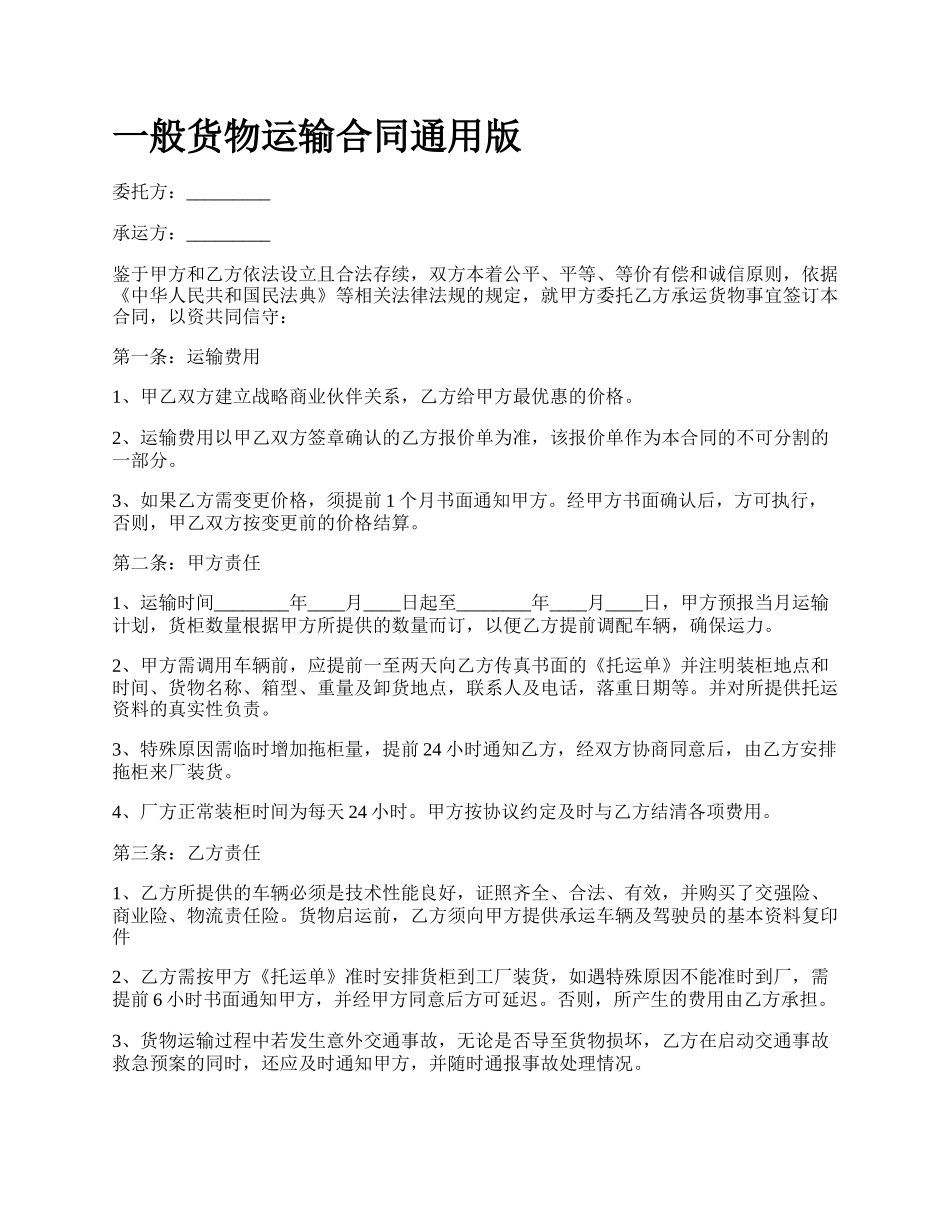 一般货物运输合同通用版

委托方：_________

承运方：_________

鉴于甲方和乙方依法设立且合法存续，双方本着公平、平等、等价有偿和诚信原则，依据《中华人民共和国民法典》等相关法律法规的规定，就甲方委托乙方承运货物事宜签订本合同，以资共同信守：

第一条：运输费用

1、甲乙双方建立战略商业伙伴关系，乙方给甲方最优惠的价格。

2、运输费用以甲乙双方签章确认的乙方报价单为准，该报价单作为本合同的不可分割的一部分。

3、如果乙方需变更价格，须提前 1 个月书面通知甲方。经甲方书面确认后，方可执行，否则，甲乙双方按变更前的价格结算。

第二条：甲方责任

1、运输时间________年____月____日起至________年____月____日，甲方预报当月运输计划，货柜数量根据甲方所提供的数量而订，以便乙方提前调配车辆，确保运力。

2、甲方需调用车辆前，应提前一至两天向乙方传真书面的《托运单》并注明装柜地点和时间、货物名称、箱型、重量及卸货地点，联系人及电话，落重日期等。并对所提供托运资料的真实性负责。

3、特殊原因需临时增加拖柜量，提前 24 小时通知乙方，经双方协商同意后，由乙方安排拖柜来厂装货。

4、厂方正常装柜时间为每天 24 小时。甲方按协议约定及时与乙方结清各项费用。

第三条：乙方责任

1、乙方所提供的车辆必须是技术性能良好，证照齐全、合法、有效，并购买了交强险、商业险、物流责任险。货物启运前，乙方须向甲方提供承运车辆及驾驶员的基本资料复印件

2、乙方需按甲方《托运单》准时安排货柜到工厂装货，如遇特殊原因不能准时到厂，需提前 6 小时书面通知甲方，并经甲方同意后方可延迟。否则，所产生的费用由乙方承担。

3、货物运输过程中若发生意外交通事故，无论是否导至货物损坏，乙方在启动交通事故救急预案的同时，还应及时通知甲方，并随时通报事故处理情况。